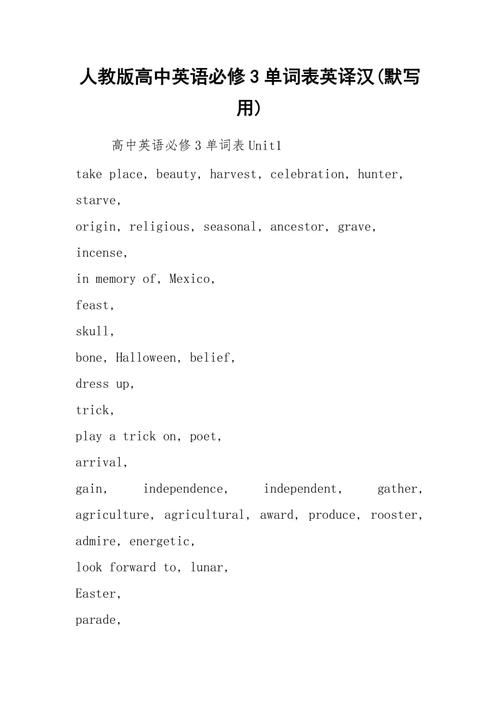 人教版高中英语必修3单词表英译汉(默写用)

高中英语必修3单词表Unit1

take place, beauty, harvest, celebration, hunter, starve,

origin, religious, seasonal, ancestor, grave, incense,

in memory of, Mexico,

feast,

skull,

bone, Halloween, belief,

dress up,

trick,

play a trick on, poet,

arrival,

gain, independence, independent, gather, agriculture, agricultural, award, produce, rooster, admire, energetic,

look forward to, lunar,

Easter,

parade,